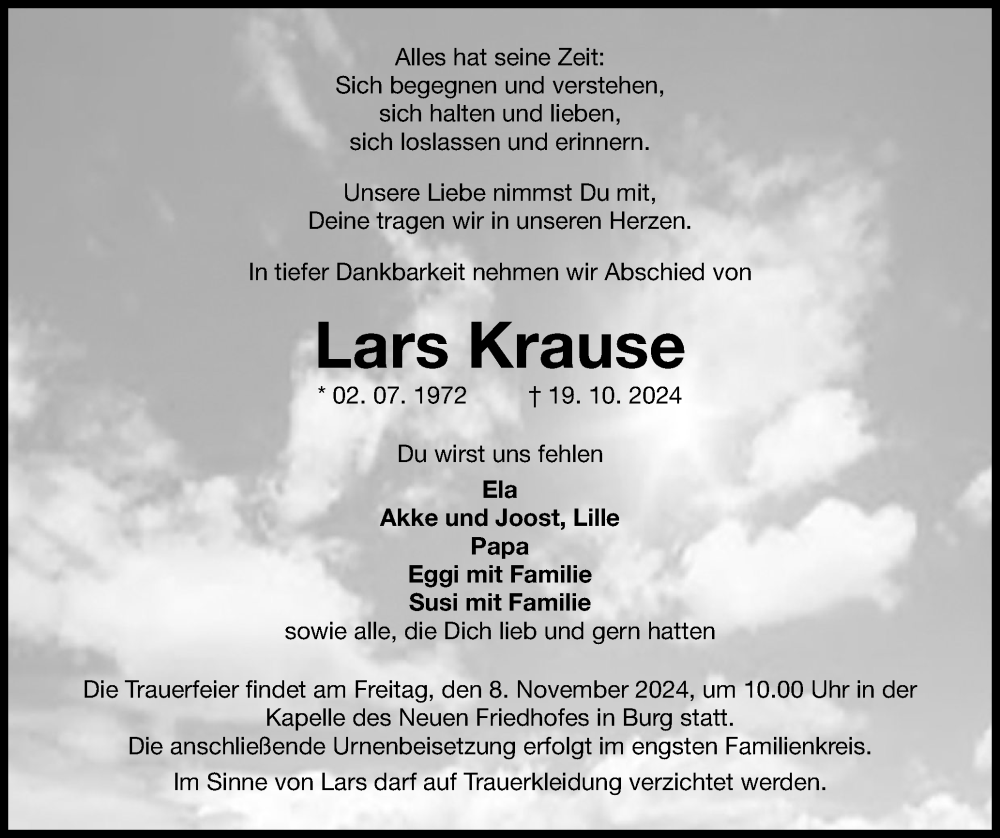 Alles hat seine Zeit:
Sich begegnen und verstehen,
sich halten und lieben,
sich loslassen und erinnern.

Unsere Liebe nimmst Du mit,
Deine tragen wir in unseren Herzen.

In tiefer Dankbarkeit nehmen wir Abschied von

Lars Krause

* 02. 07. 1972 † 19. 10. 2024

Du wirst uns fehlen

Ela
Akke und Joost, Lille
Papa
Eggi mit Familie
Susi mit Familie
sowie alle, die Dich lieb und gern hatten

Die Trauerfeier findet am Freitag, den 8. November 2024, um 10.00 Uhr in der Kapelle des Neuen Friedhofes in Burg statt.
Die anschließende Urnenbeisetzung erfolgt im engsten Familienkreis.

Im Sinne von Lars darf auf Trauerkleidung verzichtet werden.